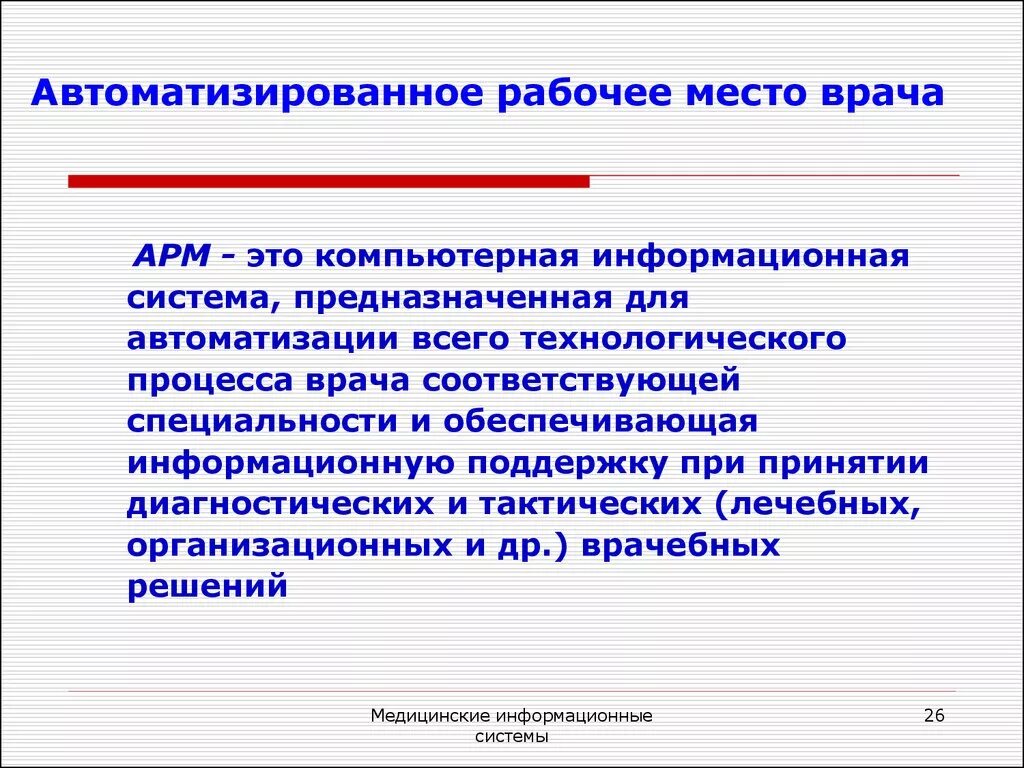 Автоматизированное рабочее место врача

АРМ - это компьютерная информационная система, предназначенная для автоматизации всего технологического процесса врача соответствующей специальности и обеспечивающая информационную поддержку при принятии диагностических и тактических (лечебных, организационных и др.) врачебных решений

Медицинские информационные системы

26